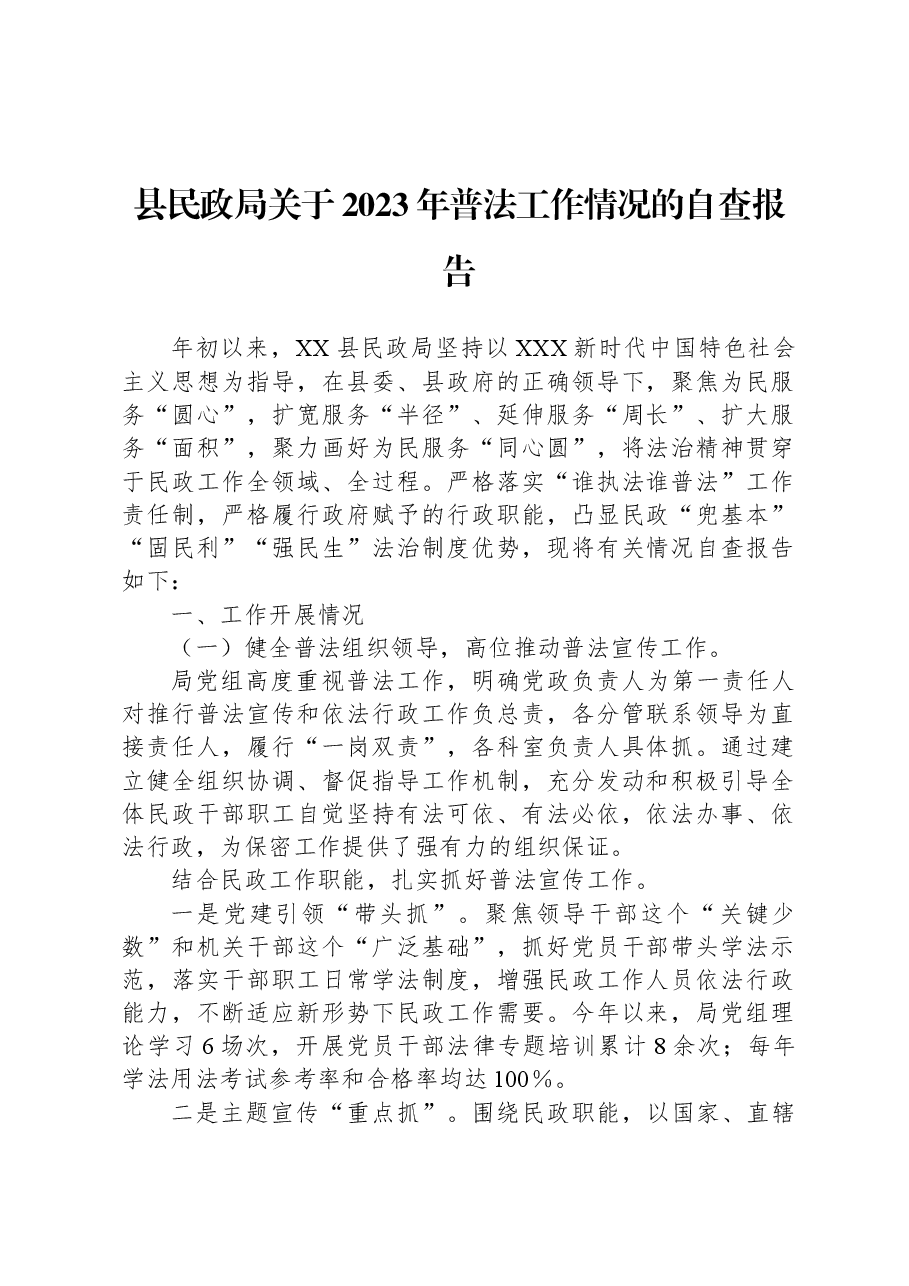 县民政局关于2023年普法工作情况的自查报告

年初以来，XX县民政局坚持以XXX新时代中国特色社会主义思想为指导，在县委、县政府的正确领导下，聚焦为民服务“圆心”，扩宽服务“半径”、延伸服务“周长”、扩大服务“面积”，聚力画好为民服务“同心圆”，将法治精神贯穿于民政工作全领域、全过程。严格落实“谁执法谁普法”工作责任制，严格履行政府赋予的行政职能，凸显民政“兜基本”“固民利”“强民生”法治制度优势，现将有关情况自查报告如下：

一、工作开展情况

（一）健全普法组织领导，高位推动普法宣传工作。

局党组高度重视普法工作，明确党政负责人为第一责任人对推行普法宣传和依法行政工作负总责，各分管联系领导为直接责任人，履行“一岗双责”，各科室负责人具体抓。通过建立健全组织协调、督促指导工作机制，充分发动和积极引导全体民政干部职工自觉坚持有法可依、有法必依，依法办事、依法行政，为保密工作提供了强有力的组织保证。

结合民政工作职能，扎实抓好普法宣传工作。

一是党建引领“带头抓”。聚焦领导干部这个“关键少数”和机关干部这个“广泛基础”，抓好党员干部带头学法示范，落实干部职工日常学法制度，增强民政工作人员依法行政能力，不断适应新形势下民政工作需要。今年以来，局党组理论学习6场次，开展党员干部法律专题培训累计8余次；每年学法用法考试参考率和合格率均达100%。

二是主题宣传“重点抓”。围绕民政职能，以国家、直辖